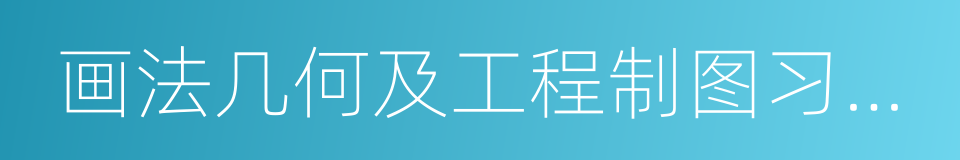 画法几何及工程制图习...